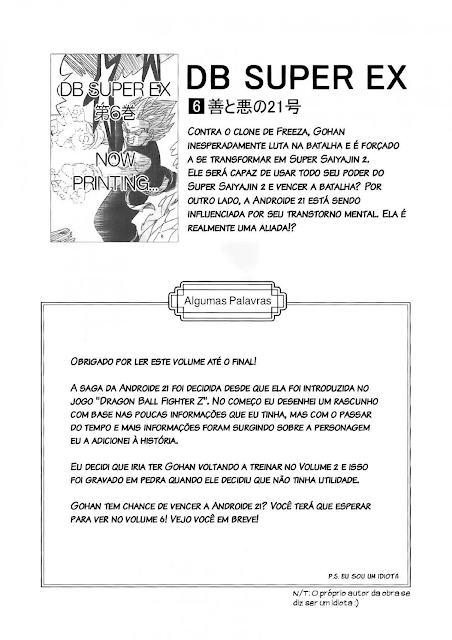 DB SUPER EX
第6巻
NOW PRINTING...

DB SUPER EX
6 善と悪の21号

Contra o clone de Freeza, Gohan inesperadamente luta na batalha e é forçado a se transformar em Super Saiyajin 2. Ele será capaz de usar todo seu poder do Super Saiyajin 2 e vencer a batalha? Por outro lado, a Androide 21 está sendo influenciada por seu transtorno mental. Ela é realmente uma aliada!?

Algumas Palavras

Obrigado por ler este volume até o final!

A saga da Androide 21 foi decidida desde que ela foi introduzida no jogo "Dragon Ball Fighter Z". No começo eu desenhei um rascunho com base nas poucas informações que eu tinha, mas com o passar do tempo e mais informações foram surgindo sobre a personagem eu a adicionei à história.

Eu decidi que iria ter Gohan voltando a treinar no Volume 2 e isso foi gravado em pedra quando ele decidiu que não tinha utilidade.

Gohan tem chance de vencer a Androide 21? Você terá que esperar para ver no volume 6! Vejo você em breve!

P.S. Eu sou um idiota

N/T: O próprio autor da obra se diz ser um idiota :)